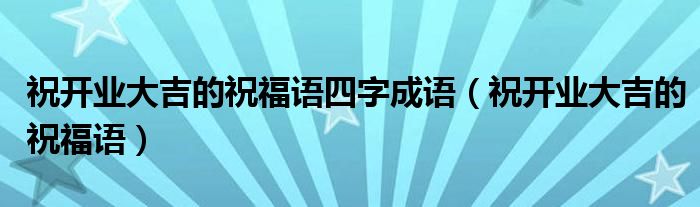 祝开业大吉的祝福语四字成语（祝开业大吉的祝福语）